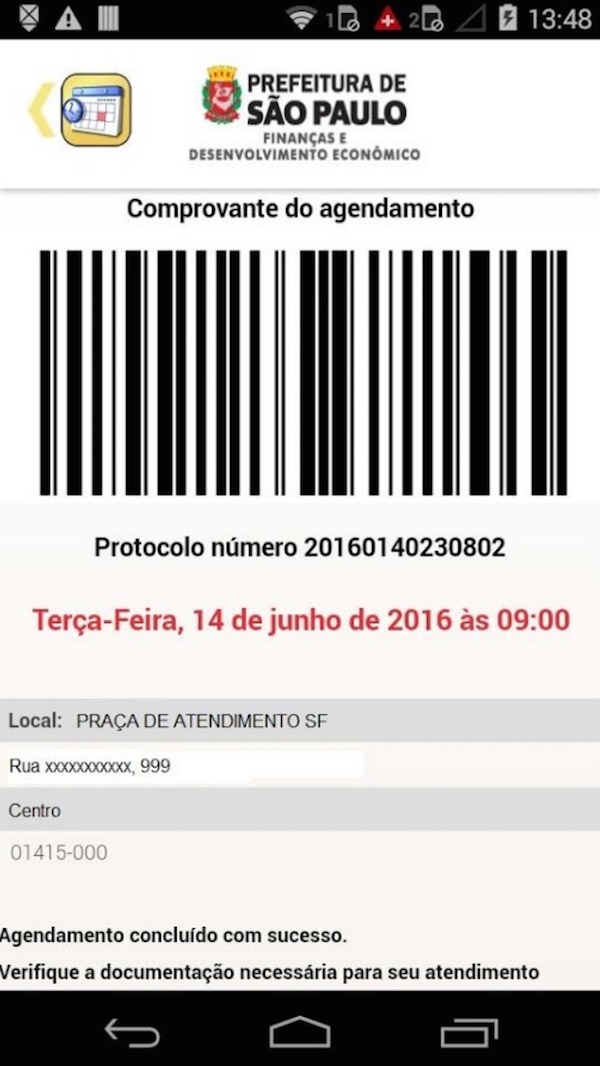 1 2 13:48

PREFEITURA DE SÃO PAULO
FINANÇAS E DESENVOLVIMENTO ECONÔMICO

Comprovante do agendamento

Protocolo número 20160140230802

Terça-Feira, 14 de junho de 2016 às 09:00

Local: PRAÇA DE ATENDIMENTO SF

Rua xxxxxxxxxxx, 999

Centro

01415-000

Agendamento concluído com sucesso.

Verifique a documentação necessária para seu atendimento